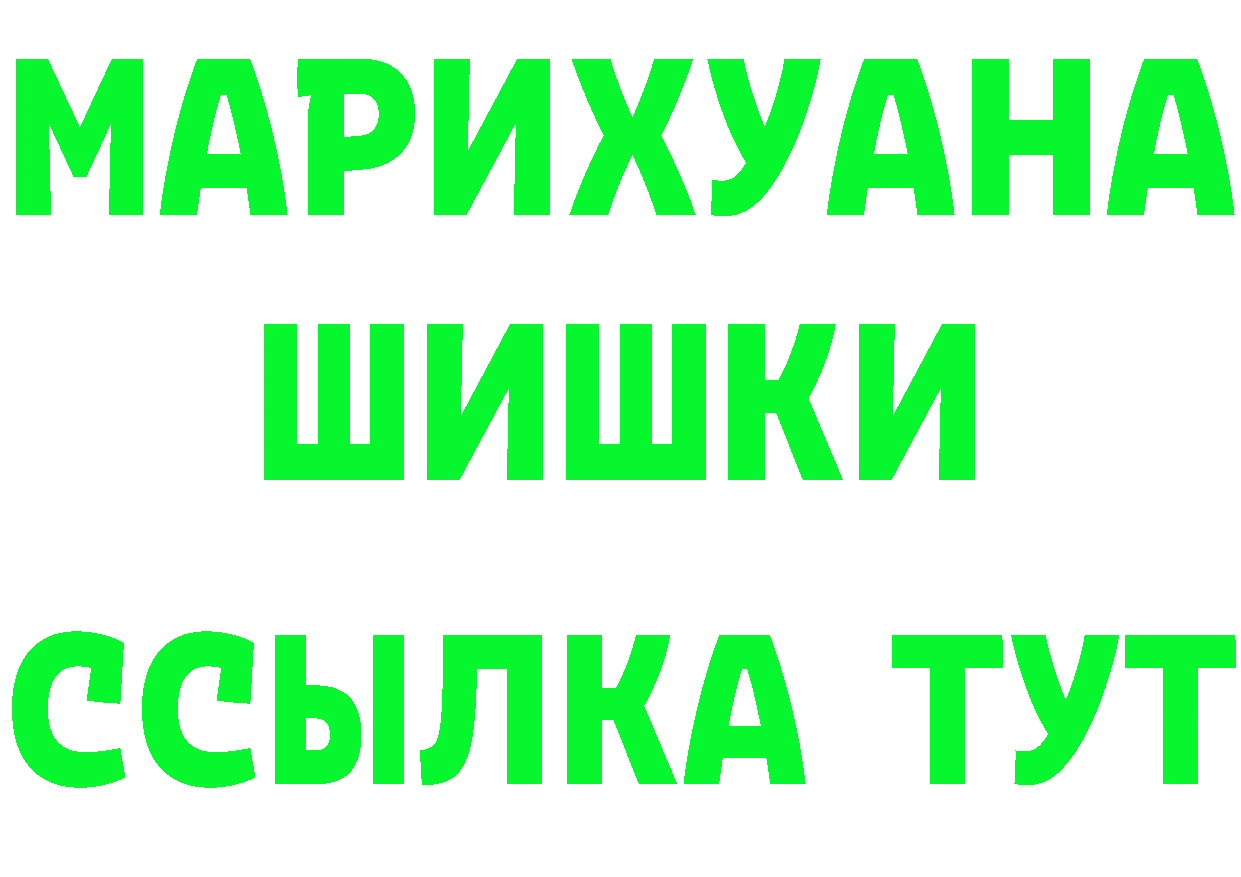 МАРИХУАНА
ШИШКИ
ССЫЛКА ТУТ